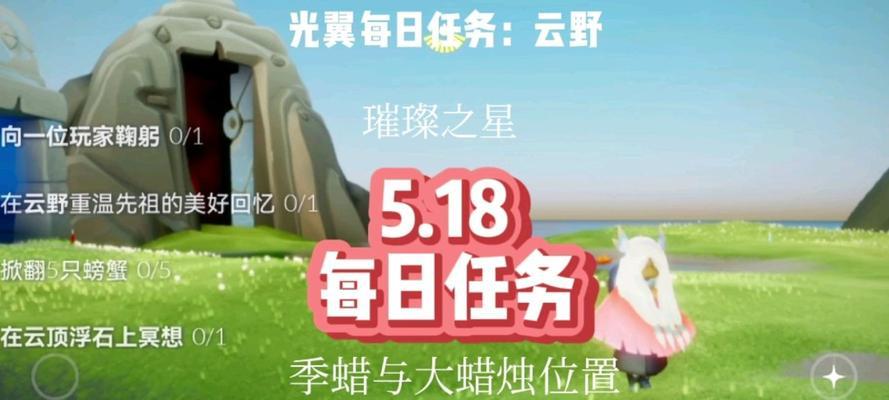 光翼每日任务：云野

璀璨之星

向一位玩家鞠躬 0/1

在云野重温先祖的美好回忆 0/1

掀翻5只螃蟹 0/5

在云顶浮石上冥想 0/1

5.18
每日任务

季蜡与大蜡烛位置